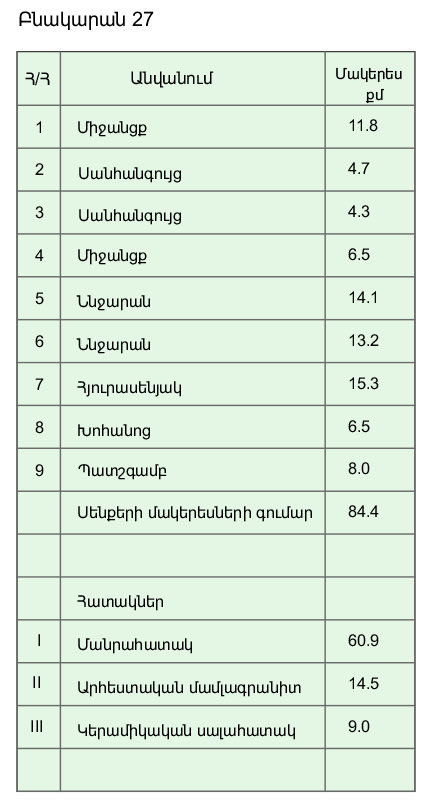 Բնակարան 27

| Հ/Հ | Անվանում | Մակերես քմ |
|---|---|---|
| 1 | Միջանցք | 11.8 |
| 2 | Սանհանգույց | 4.7 |
| 3 | Սանհանգույց | 4.3 |
| 4 | Միջանցք | 6.5 |
| 5 | Ննջարան | 14.1 |
| 6 | Ննջարան | 13.2 |
| 7 | Հյուրասենյակ | 15.3 |
| 8 | Խոհանոց | 6.5 |
| 9 | Պատշգամբ | 8.0 |
|  | Սենքերի մակերեսների գումար | 84.4 |
|  |  |  |
|  | Հատակներ |  |
| I | Մանրահատակ | 60.9 |
| II | Արհեստական մամլագրանիտ | 14.5 |
| III | Կերամիկական սալահատակ | 9.0 |
|  |  |  |